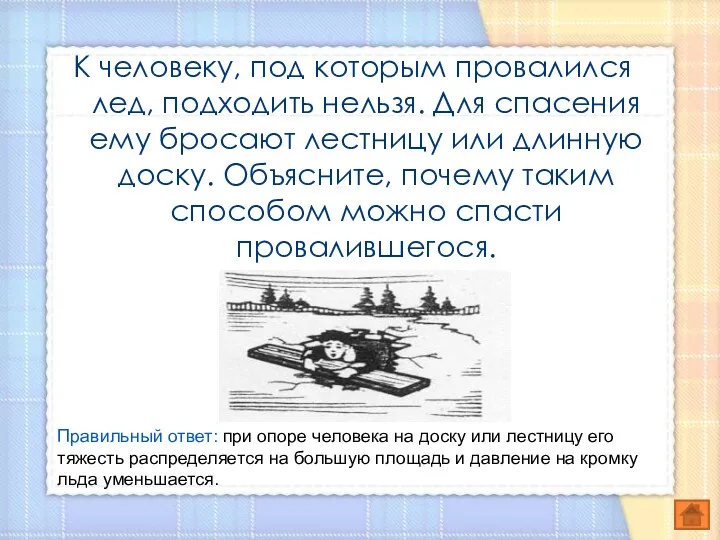 К человеку, под которым провалился лед, подходить нельзя. Для спасения ему бросают лестницу или длинную доску. Объясните, почему таким способом можно спасти провалившегося.

Правильный ответ: при опоре человека на доску или лестницу его тяжесть распределяется на большую площадь и давление на кромку льда уменьшается.